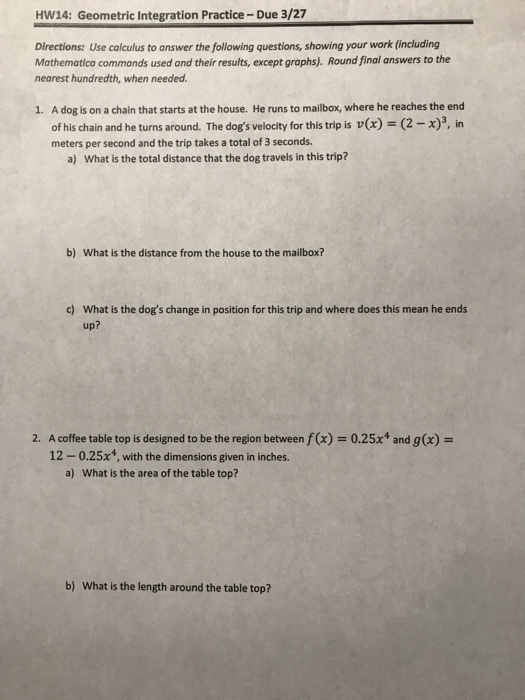 HW14: Geometric Integration Practice – Due 3/27

Directions: Use calculus to answer the following questions, showing your work (including Mathematica commands used and their results, except graphs). Round final answers to the nearest hundredth, when needed.

1. A dog is on a chain that starts at the house. He runs to mailbox, where he reaches the end of his chain and he turns around. The dog's velocity for this trip is $v(x) = (2 - x)^3$, in meters per second and the trip takes a total of 3 seconds.
a) What is the total distance that the dog travels in this trip?

b) What is the distance from the house to the mailbox?

c) What is the dog's change in position for this trip and where does this mean he ends up?

2. A coffee table top is designed to be the region between $f(x) = 0.25x^4$ and $g(x) = 12 - 0.25x^4$, with the dimensions given in inches.
a) What is the area of the table top?

b) What is the length around the table top?